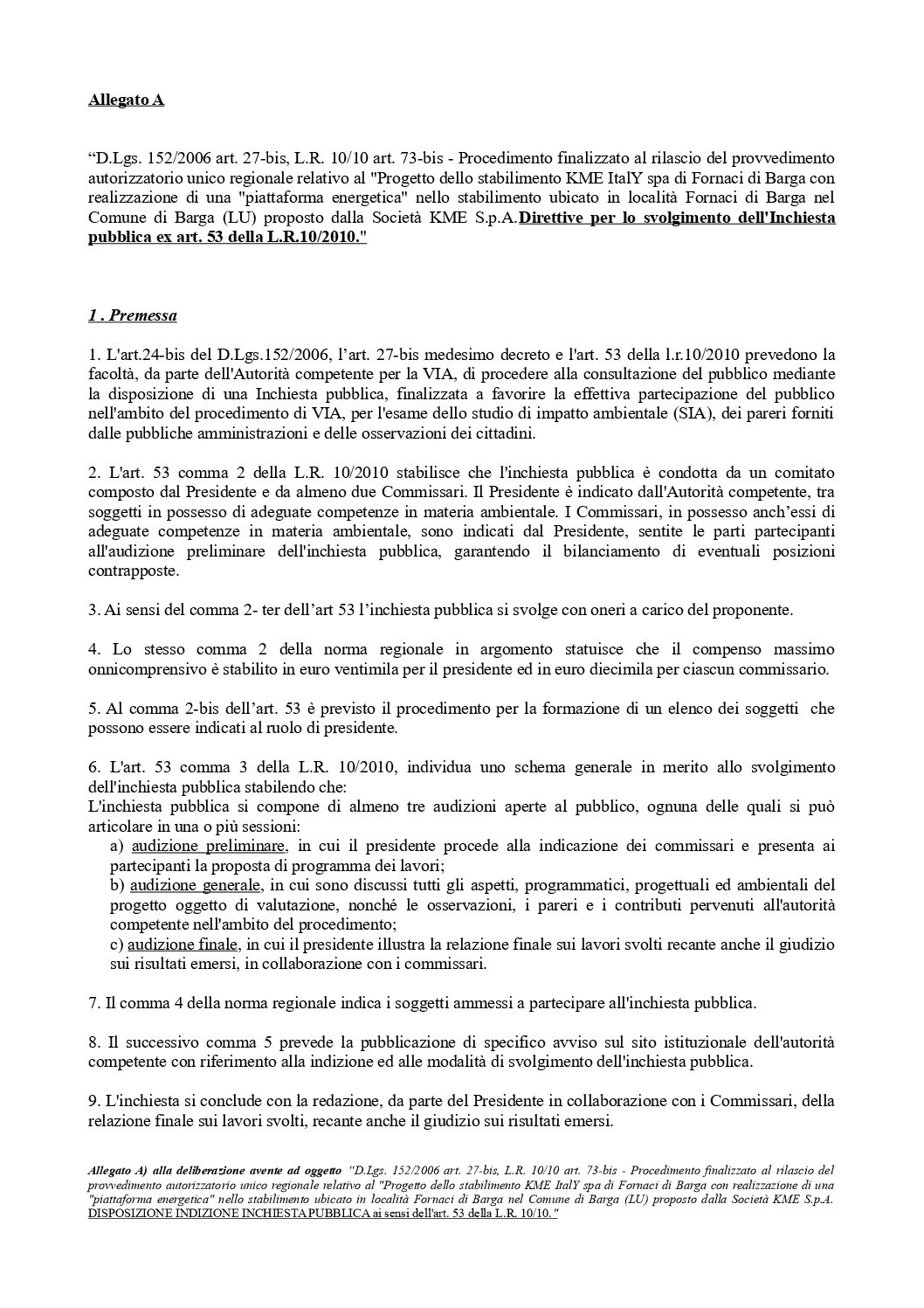 Allegato A

“D.Lgs. 152/2006 art. 27-bis, L.R. 10/10 art. 73-bis - Procedimento finalizzato al rilascio del provvedimento autorizzatorio unico regionale relativo al "Progetto dello stabilimento KME ItalY spa di Fornaci di Barga con realizzazione di una "piattaforma energetica" nello stabilimento ubicato in località Fornaci di Barga nel Comune di Barga (LU) proposto dalla Società KME S.p.A.Direttive per lo svolgimento dell'Inchiesta pubblica ex art. 53 della L.R.10/2010."

1 . Premessa

1. L'art.24-bis del D.Lgs.152/2006, l’art. 27-bis medesimo decreto e l'art. 53 della l.r.10/2010 prevedono la facoltà, da parte dell'Autorità competente per la VIA, di procedere alla consultazione del pubblico mediante la disposizione di una Inchiesta pubblica, finalizzata a favorire la effettiva partecipazione del pubblico nell'ambito del procedimento di VIA, per l'esame dello studio di impatto ambientale (SIA), dei pareri forniti dalle pubbliche amministrazioni e delle osservazioni dei cittadini.

2. L'art. 53 comma 2 della L.R. 10/2010 stabilisce che l'inchiesta pubblica è condotta da un comitato composto dal Presidente e da almeno due Commissari. Il Presidente è indicato dall'Autorità competente, tra soggetti in possesso di adeguate competenze in materia ambientale. I Commissari, in possesso anch’essi di adeguate competenze in materia ambientale, sono indicati dal Presidente, sentite le parti partecipanti all'audizione preliminare dell'inchiesta pubblica, garantendo il bilanciamento di eventuali posizioni contrapposte.

3. Ai sensi del comma 2- ter dell’art 53 l’inchiesta pubblica si svolge con oneri a carico del proponente.

4. Lo stesso comma 2 della norma regionale in argomento statuisce che il compenso massimo onnicomprensivo è stabilito in euro ventimila per il presidente ed in euro diecimila per ciascun commissario.

5. Al comma 2-bis dell’art. 53 è previsto il procedimento per la formazione di un elenco dei soggetti che possono essere indicati al ruolo di presidente.

6. L'art. 53 comma 3 della L.R. 10/2010, individua uno schema generale in merito allo svolgimento dell'inchiesta pubblica stabilendo che:
L'inchiesta pubblica si compone di almeno tre audizioni aperte al pubblico, ognuna delle quali si può articolare in una o più sessioni:
a) audizione preliminare, in cui il presidente procede alla indicazione dei commissari e presenta ai partecipanti la proposta di programma dei lavori;
b) audizione generale, in cui sono discussi tutti gli aspetti, programmatici, progettuali ed ambientali del progetto oggetto di valutazione, nonché le osservazioni, i pareri e i contributi pervenuti all'autorità competente nell'ambito del procedimento;
c) audizione finale, in cui il presidente illustra la relazione finale sui lavori svolti recante anche il giudizio sui risultati emersi, in collaborazione con i commissari.

7. Il comma 4 della norma regionale indica i soggetti ammessi a partecipare all'inchiesta pubblica.

8. Il successivo comma 5 prevede la pubblicazione di specifico avviso sul sito istituzionale dell'autorità competente con riferimento alla indizione ed alle modalità di svolgimento dell'inchiesta pubblica.

9. L'inchiesta si conclude con la redazione, da parte del Presidente in collaborazione con i Commissari, della relazione finale sui lavori svolti, recante anche il giudizio sui risultati emersi.

Allegato A) alla deliberazione avente ad oggetto “D.Lgs. 152/2006 art. 27-bis, L.R. 10/10 art. 73-bis - Procedimento finalizzato al rilascio del provvedimento autorizzatorio unico regionale relativo al "Progetto dello stabilimento KME ItalY spa di Fornaci di Barga con realizzazione di una "piattaforma energetica" nello stabilimento ubicato in località Fornaci di Barga nel Comune di Barga (LU) proposto dalla Società KME S.p.A. DISPOSIZIONE INDIZIONE INCHIESTA PUBBLICA ai sensi dell'art. 53 della L.R. 10/10."